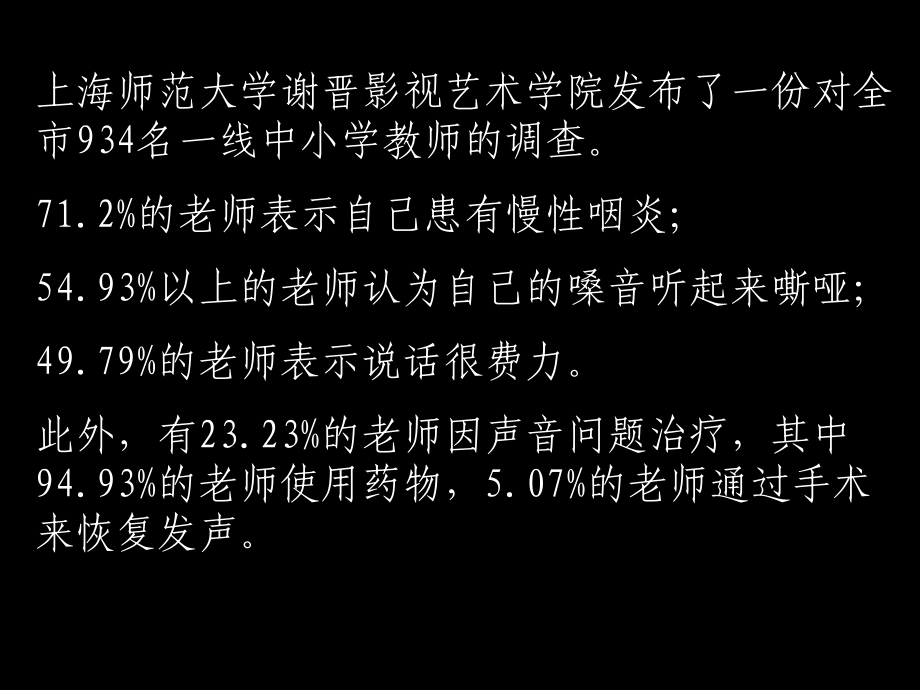 上海师范大学谢晋影视艺术学院发布了一份对全市934名一线中小学教师的调查。

71.2%的老师表示自己患有慢性咽炎;

54.93%以上的老师认为自己的嗓音听起来嘶哑;

49.79%的老师表示说话很费力。

此外，有23.23%的老师因声音问题治疗，其中94.93%的老师使用药物，5.07%的老师通过手术来恢复发声。